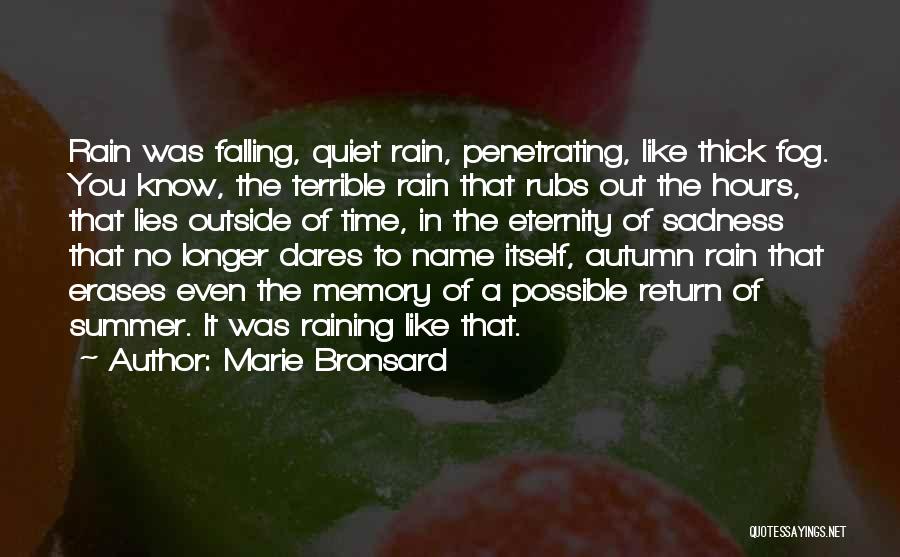 Rain was falling, quiet rain, penetrating, like thick fog. You know, the terrible rain that rubs out the hours, that lies outside of time, in the eternity of sadness that no longer dares to name itself, autumn rain that erases even the memory of a possible return of summer. It was raining like that.

~ Author: Marie Bronsard

QUOTESSAYINGS.NET